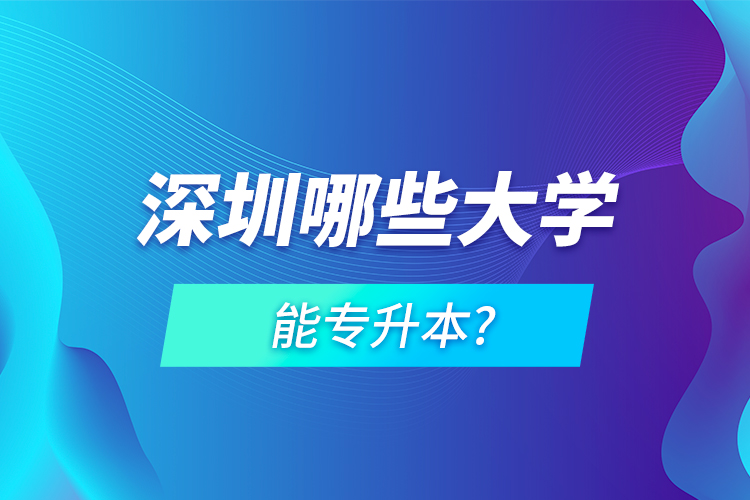 深圳哪些大学

能专升本?